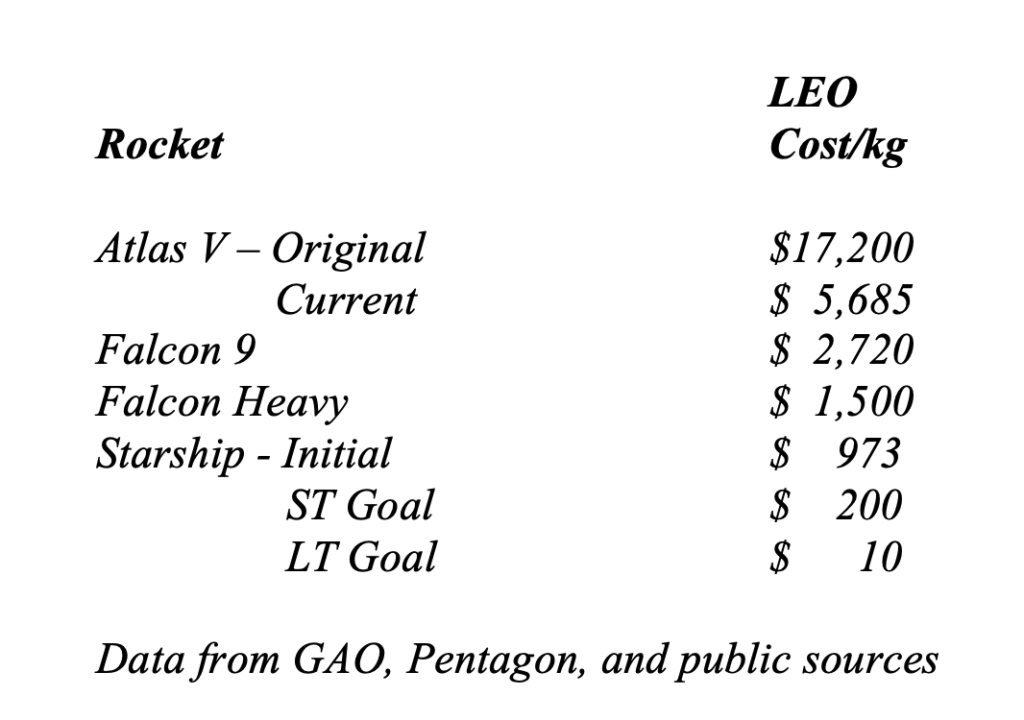 | Rocket | LEO Cost/kg |
|---|---|
| Atlas V – Original | \$17,200 |
| Current | \$ 5,685 |
| Falcon 9 | \$ 2,720 |
| Falcon Heavy | \$ 1,500 |
| Starship - Initial | \$ 973 |
| ST Goal | \$ 200 |
| LT Goal | \$ 10 |

Data from GAO, Pentagon, and public sources